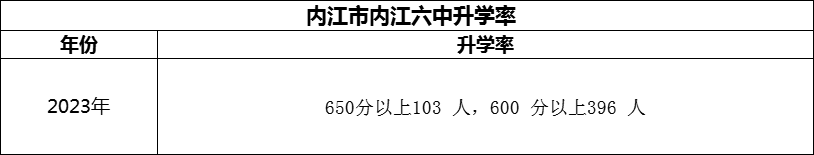 内江市内江六中升学率

| 年份 | 升学率 |
|---|---|
| 2023年 | 650分以上103 人，600 分以上396 人 |